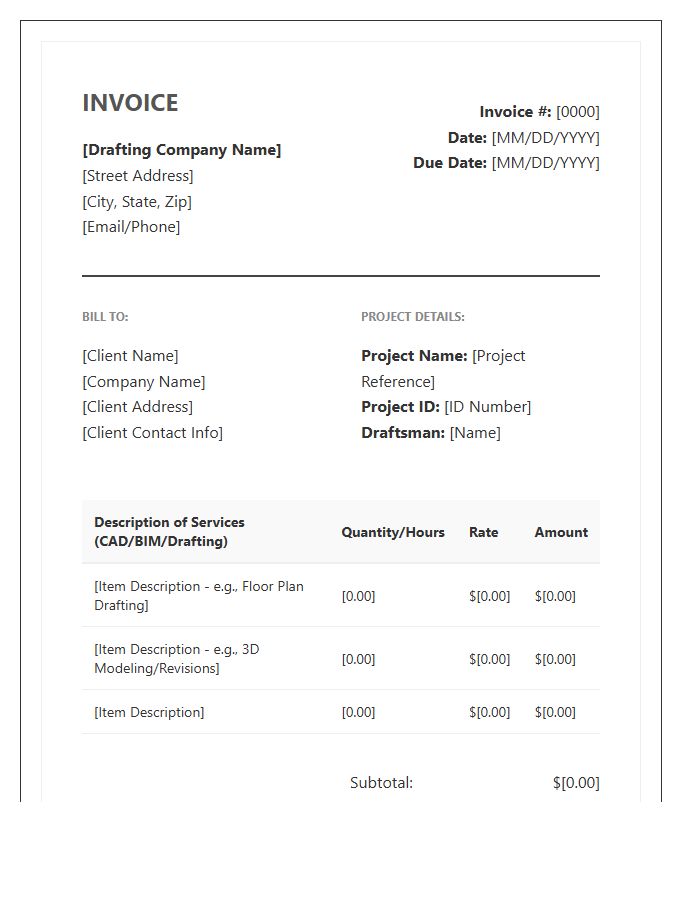 INVOICE

[Drafting Company Name]
[Street Address]
[City, State, Zip]
[Email/Phone]

Invoice #: [0000]
Date: [MM/DD/YYYY]
Due Date: [MM/DD/YYYY]

BILL TO:

[Client Name]
[Company Name]
[Client Address]
[Client Contact Info]

PROJECT DETAILS:

Project Name: [Project Reference]
Project ID: [ID Number]
Draftsman: [Name]

| Description of Services (CAD/BIM/Drafting) | Quantity/Hours | Rate | Amount |
|---|---|---|---|
| [Item Description - e.g., Floor Plan Drafting] | [0.00] | $[0.00] | $[0.00] |
| [Item Description - e.g., 3D Modeling/Revisions] | [0.00] | $[0.00] | $[0.00] |
| [Item Description] | [0.00] | $[0.00] | $[0.00] |

Subtotal: $[0.00]